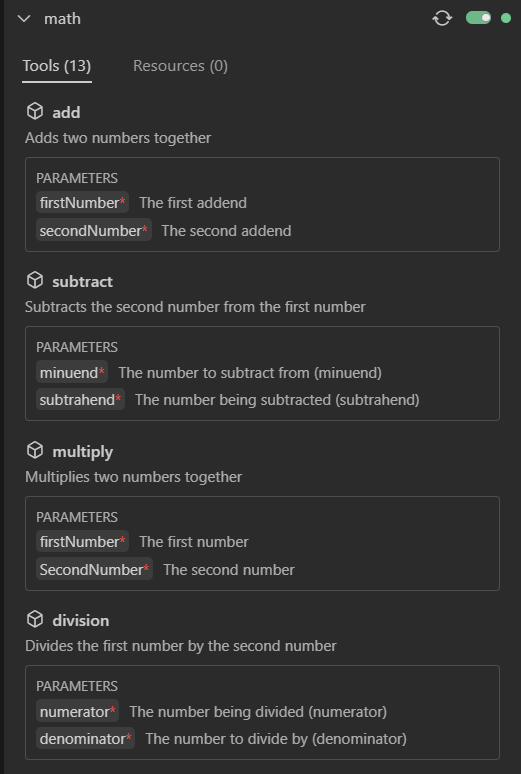 math

Tools (13) Resources (0)

add
Adds two numbers together

PARAMETERS
firstNumber* The first addend
secondNumber* The second addend

subtract
Subtracts the second number from the first number

PARAMETERS
minuend* The number to subtract from (minuend)
subtrahend* The number being subtracted (subtrahend)

multiply
Multiplies two numbers together

PARAMETERS
firstNumber* The first number
SecondNumber* The second number

division
Divides the first number by the second number

PARAMETERS
numerator* The number being divided (numerator)
denominator* The number to divide by (denominator)